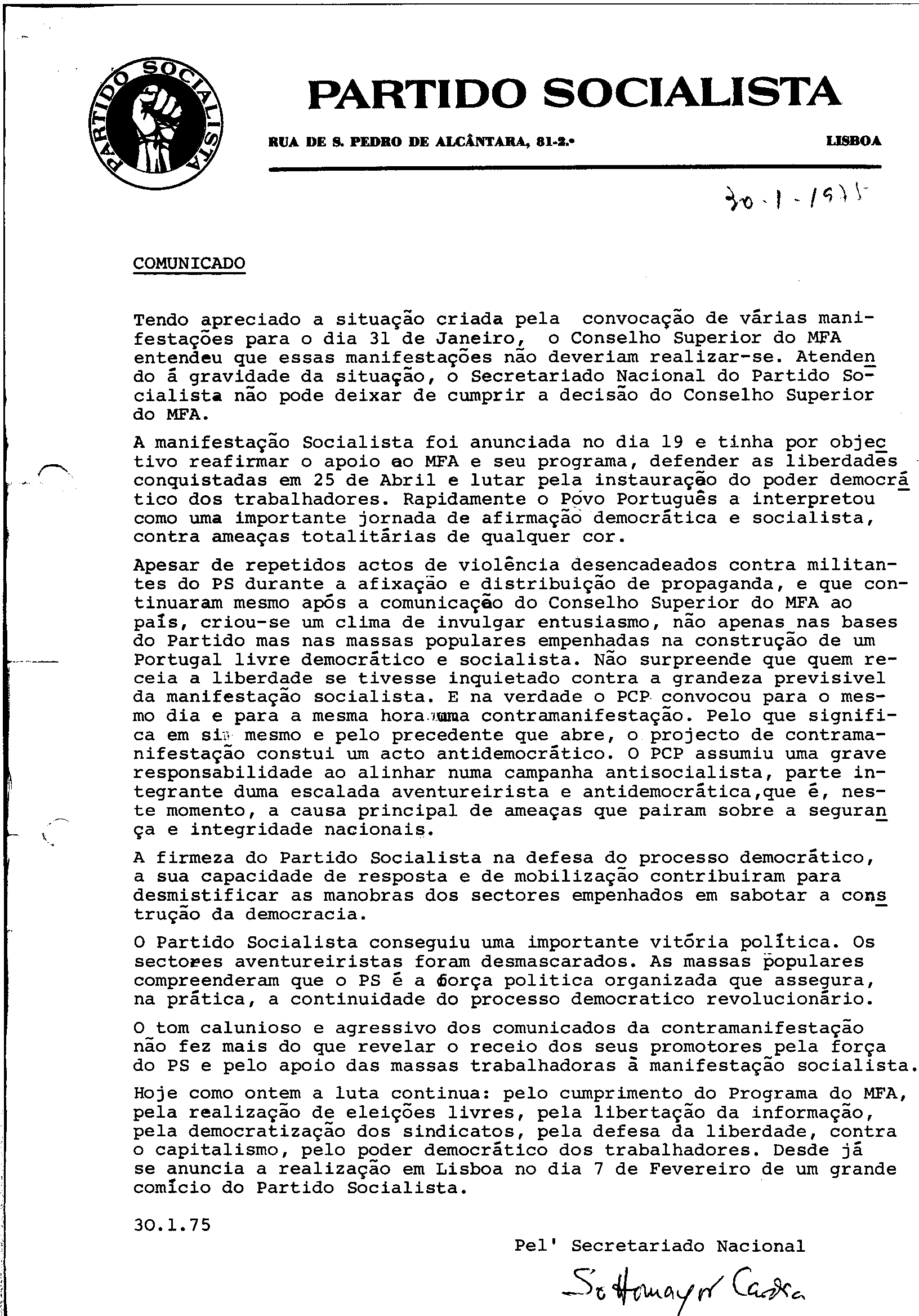 PARTIDO SOCIALISTA

PARTIDO SOCIALISTA

RUA DE S. PEDRO DE ALCÂNTARA, 81-2.º LISBOA

30-1-1975

COMUNICADO

Tendo apreciado a situação criada pela convocação de várias manifestações para o dia 31 de Janeiro, o Conselho Superior do MFA entendeu que essas manifestações não deveriam realizar-se. Atendendo á gravidade da situação, o Secretariado Nacional do Partido Socialista não pode deixar de cumprir a decisão do Conselho Superior do MFA.

A manifestação Socialista foi anunciada no dia 19 e tinha por objectivo reafirmar o apoio ao MFA e seu programa, defender as liberdades conquistadas em 25 de Abril e lutar pela instauração do poder democrático dos trabalhadores. Rapidamente o Povo Português a interpretou como uma importante jornada de afirmação democrática e socialista, contra ameaças totalitárias de qualquer cor.

Apesar de repetidos actos de violência desencadeados contra militantes do PS durante a afixação e distribuição de propaganda, e que continuaram mesmo após a comunicação do Conselho Superior do MFA ao país, criou-se um clima de invulgar entusiasmo, não apenas nas bases do Partido mas nas massas populares empenhadas na construção de um Portugal livre democrático e socialista. Não surpreende que quem receia a liberdade se tivesse inquietado contra a grandeza previsivel da manifestação socialista. E na verdade o PCP convocou para o mesmo dia e para a mesma hora uma contramanifestação. Pelo que significa em si mesmo e pelo precedente que abre, o projecto de contramanifestação constui um acto antidemocrático. O PCP assumiu uma grave responsabilidade ao alinhar numa campanha antisocialista, parte integrante duma escalada aventureirista e antidemocrática,que é, neste momento, a causa principal de ameaças que pairam sobre a segurança e integridade nacionais.

A firmeza do Partido Socialista na defesa do processo democrático, a sua capacidade de resposta e de mobilização contribuiram para desmistificar as manobras dos sectores empenhados em sabotar a construção da democracia.

O Partido Socialista conseguiu uma importante vitória política. Os sectores aventureiristas foram desmascarados. As massas populares compreenderam que o PS é a força politica organizada que assegura, na prática, a continuidade do processo democratico revolucionário.

O tom calunioso e agressivo dos comunicados da contramanifestação não fez mais do que revelar o receio dos seus promotores pela força do PS e pelo apoio das massas trabalhadoras à manifestação socialista.

Hoje como ontem a luta continua: pelo cumprimento do Programa do MFA, pela realização de eleições livres, pela libertação da informação, pela democratização dos sindicatos, pela defesa da liberdade, contra o capitalismo, pelo poder democrático dos trabalhadores. Desde já se anuncia a realização em Lisboa no dia 7 de Fevereiro de um grande comício do Partido Socialista.

30.1.75

Pel' Secretariado Nacional

Sottomayor Cardia